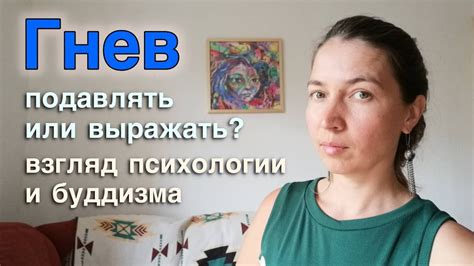 Гнев

подавлять или выражать?

взгляд психологии и буддизма